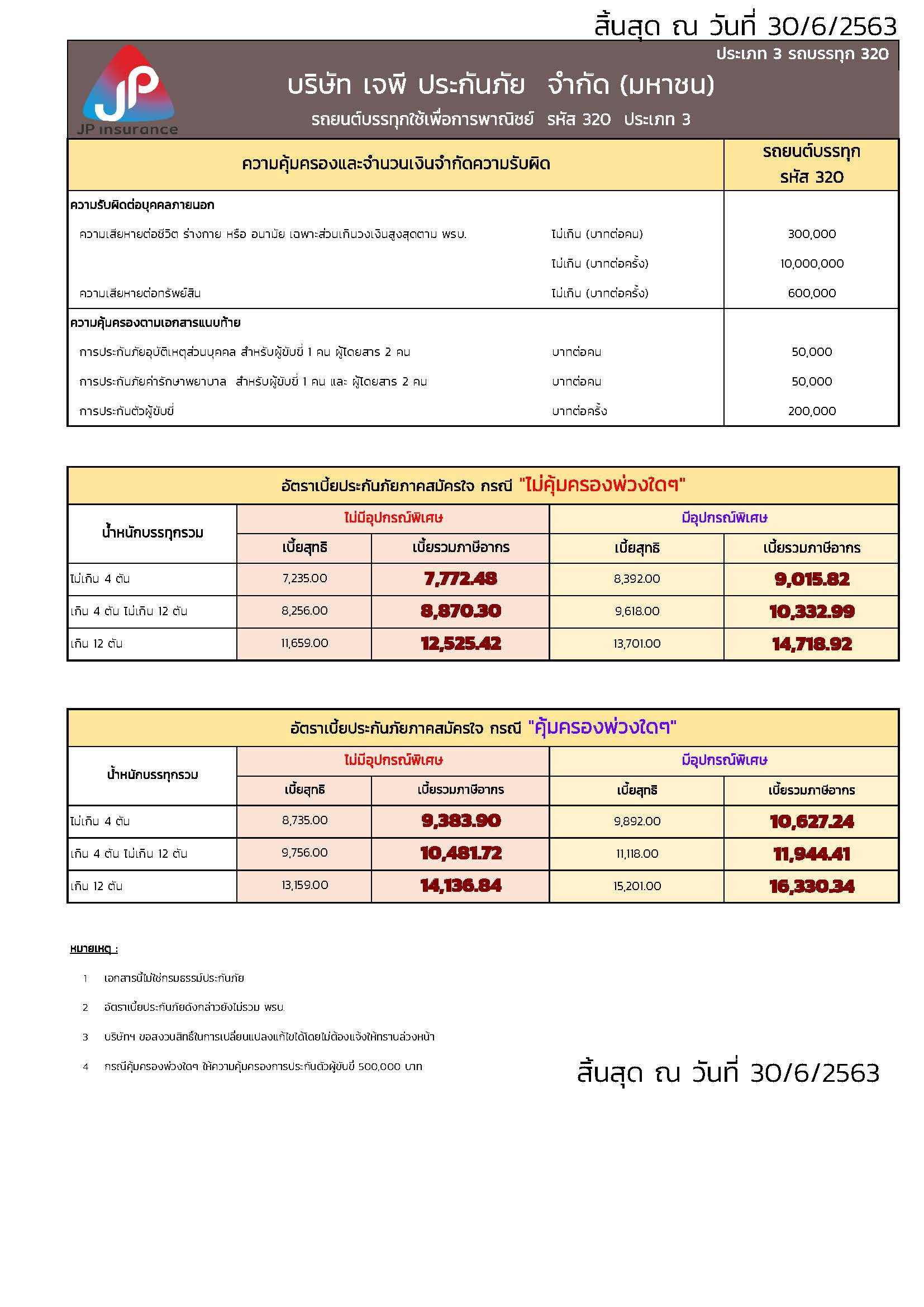 สิ้นสุด ณ วันที่ 30/6/2563

ประเภท 3 รถบรรทุก 320

JP JP insurance

บริษัท เจพี ประกันภัย จำกัด (มหาชน)

รถยนต์บรรทุกใช้เพื่อการพาณิชย์ รหัส 320 ประเภท 3

| ความคุ้มครองและจำนวนเงินจำกัดความรับผิด | | รถยนต์บรรทุก รหัส 320 |
|---|---|---|
| ความรับผิดต่อบุคคลภายนอก | | |
| ความเสียหายต่อชีวิต ร่างกาย หรือ อนามัย เฉพาะส่วนเกินวงเงินสูงสุดตาม พรบ. | ไม่เกิน (บาทต่อคน) | 300,000 |
| | ไม่เกิน (บาทต่อครั้ง) | 10,000,000 |
| ความเสียหายต่อทรัพย์สิน | ไม่เกิน (บาทต่อครั้ง) | 600,000 |
| ความคุ้มครองตามเอกสารแนบท้าย | | |
| การประกันภัยอุบัติเหตุส่วนบุคคล สำหรับผู้ขับขี่ 1 คน ผู้โดยสาร 2 คน | บาทต่อคน | 50,000 |
| การประกันภัยค่ารักษาพยาบาล สำหรับผู้ขับขี่ 1 คน และ ผู้โดยสาร 2 คน | บาทต่อคน | 50,000 |
| การประกันตัวผู้ขับขี่ | บาทต่อครั้ง | 200,000 |

อัตราเบี้ยประกันภัยภาคสมัครใจ กรณี "ไม่คุ้มครองพ่วงใดๆ"

| น้ำหนักบรรทุกรวม | ไม่มีอุปกรณ์พิเศษ เบี้ยสุทธิ | ไม่มีอุปกรณ์พิเศษ เบี้ยรวมภาษีอากร | มีอุปกรณ์พิเศษ เบี้ยสุทธิ | มีอุปกรณ์พิเศษ เบี้ยรวมภาษีอากร |
|---|---|---|---|---|
| ไม่เกิน 4 ตัน | 7,235.00 | 7,772.48 | 8,392.00 | 9,015.82 |
| เกิน 4 ตัน ไม่เกิน 12 ตัน | 8,256.00 | 8,870.30 | 9,618.00 | 10,332.99 |
| เกิน 12 ตัน | 11,659.00 | 12,525.42 | 13,701.00 | 14,718.92 |

อัตราเบี้ยประกันภัยภาคสมัครใจ กรณี "คุ้มครองพ่วงใดๆ"

| น้ำหนักบรรทุกรวม | ไม่มีอุปกรณ์พิเศษ เบี้ยสุทธิ | ไม่มีอุปกรณ์พิเศษ เบี้ยรวมภาษีอากร | มีอุปกรณ์พิเศษ เบี้ยสุทธิ | มีอุปกรณ์พิเศษ เบี้ยรวมภาษีอากร |
|---|---|---|---|---|
| ไม่เกิน 4 ตัน | 8,735.00 | 9,383.90 | 9,892.00 | 10,627.24 |
| เกิน 4 ตัน ไม่เกิน 12 ตัน | 9,756.00 | 10,481.72 | 11,118.00 | 11,944.41 |
| เกิน 12 ตัน | 13,159.00 | 14,136.84 | 15,201.00 | 16,330.34 |

หมายเหตุ :

1 เอกสารนี้ไม่ใช่กรมธรรม์ประกันภัย

2 อัตราเบี้ยประกันภัยดังกล่าวยังไม่รวม พรบ.

3 บริษัทฯ ขอสงวนสิทธิ์ในการเปลี่ยนแปลงแก้ไขได้โดยไม่ต้องแจ้งให้ทราบล่วงหน้า

4 กรณีคุ้มครองพ่วงใดๆ ให้ความคุ้มครองการประกันตัวผู้ขับขี่ 500,000 บาท

สิ้นสุด ณ วันที่ 30/6/2563